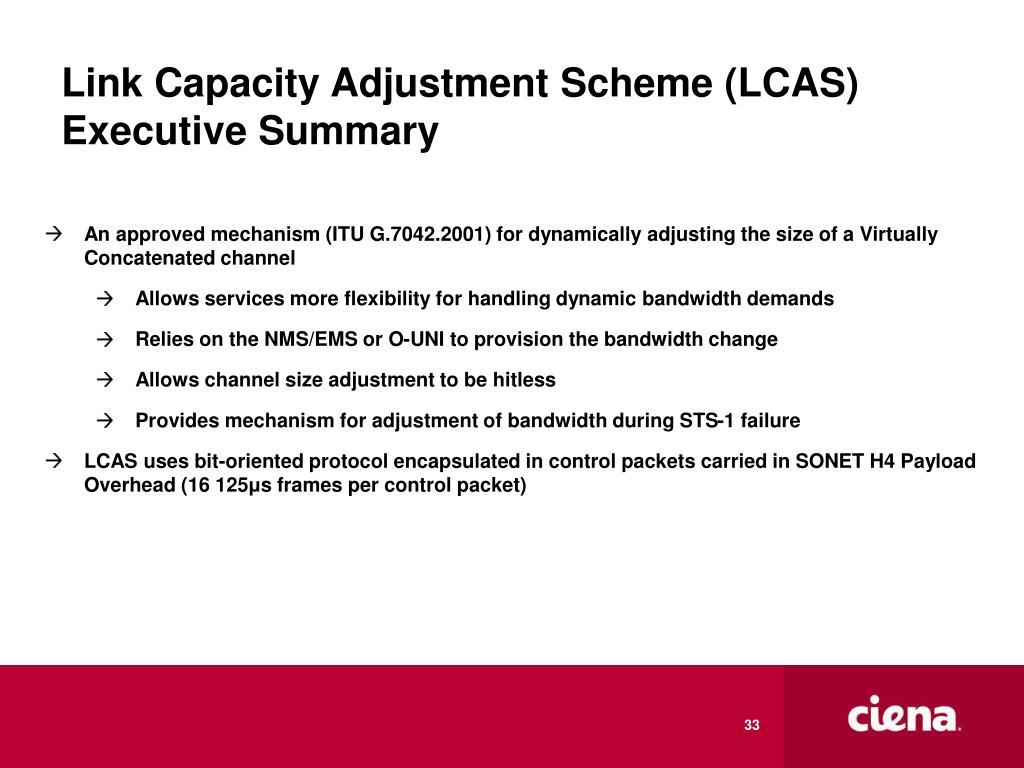 Link Capacity Adjustment Scheme (LCAS)
Executive Summary

→ An approved mechanism (ITU G.7042.2001) for dynamically adjusting the size of a Virtually Concatenated channel

→ Allows services more flexibility for handling dynamic bandwidth demands

→ Relies on the NMS/EMS or O-UNI to provision the bandwidth change

→ Allows channel size adjustment to be hitless

→ Provides mechanism for adjustment of bandwidth during STS-1 failure

→ LCAS uses bit-oriented protocol encapsulated in control packets carried in SONET H4 Payload Overhead (16 125µs frames per control packet)

33

ciena.